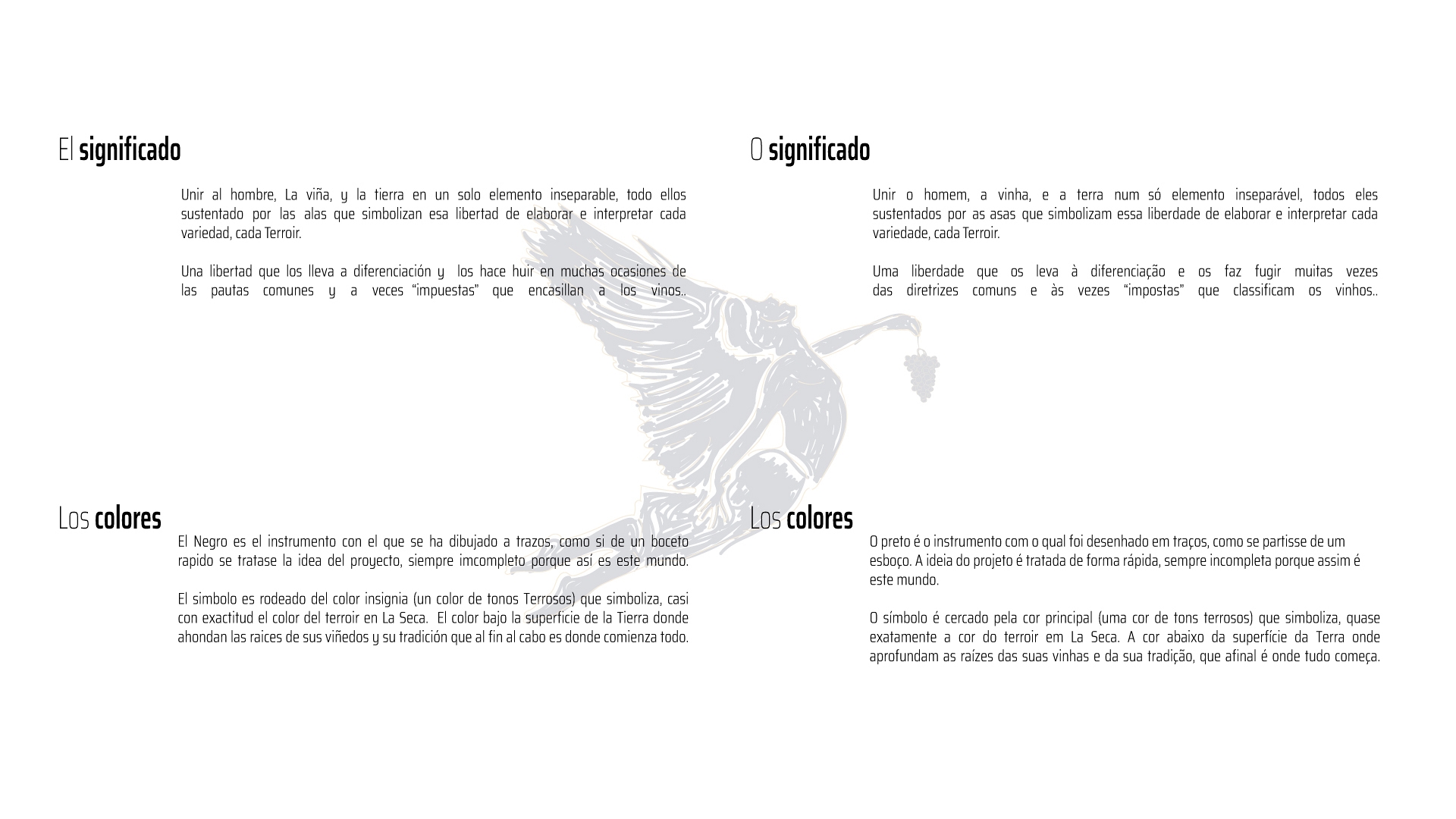 El significado

Unir al hombre, La viña, y la tierra en un solo elemento inseparable, todo ellos sustentado por las alas que simbolizan esa libertad de elaborar e interpretar cada variedad, cada Terroir.

Una libertad que los lleva a diferenciación y los hace huir en muchas ocasiones de las pautas comunes y a veces "impuestas" que encasillan a los vinos..

Los colores

El Negro es el instrumento con el que se ha dibujado a trazos, como si de un boceto rapido se tratase la idea del proyecto, siempre imcompleto porque así es este mundo.

El simbolo es rodeado del color insignia (un color de tonos Terrosos) que simboliza, casi con exactitud el color del terroir en La Seca. El color bajo la superficie de la Tierra donde ahondan las raices de sus viñedos y su tradición que al fin al cabo es donde comienza todo.

O significado

Unir o homem, a vinha, e a terra num só elemento inseparável, todos eles sustentados por as asas que simbolizam essa liberdade de elaborar e interpretar cada variedade, cada Terroir.

Uma liberdade que os leva à diferenciação e os faz fugir muitas vezes das diretrizes comuns e às vezes "impostas" que classificam os vinhos..

Los colores

O preto é o instrumento com o qual foi desenhado em traços, como se partisse de um esboço. A ideia do projeto é tratada de forma rápida, sempre incompleta porque assim é este mundo.

O símbolo é cercado pela cor principal (uma cor de tons terrosos) que simboliza, quase exatamente a cor do terroir em La Seca. A cor abaixo da superfície da Terra onde aprofundam as raízes das suas vinhas e da sua tradição, que afinal é onde tudo começa.